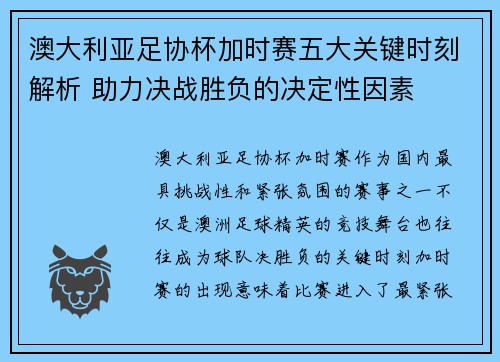 澳大利亚足协杯加时赛五大关键时刻解析 助力决战胜负的决定性因素

澳大利亚足协杯加时赛作为国内最具挑战性和紧张氛围的赛事之一不仅是澳洲足球精英的竞技舞台也往往成为球队决胜负的关键时刻加时赛的出现意味着比赛进入了最紧张